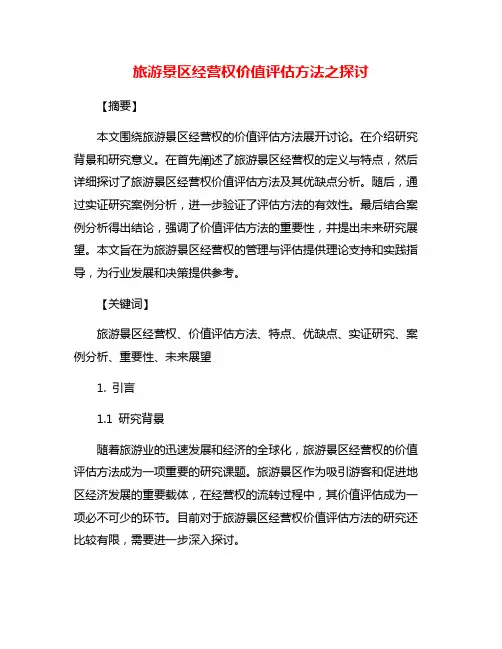 旅游景区经营权价值评估方法之探讨

【摘要】

本文围绕旅游景区经营权的价值评估方法展开讨论。在介绍研究背景和研究意义。在首先阐述了旅游景区经营权的定义与特点，然后详细探讨了旅游景区经营权价值评估方法及其优缺点分析。随后，通过实证研究案例分析，进一步验证了评估方法的有效性。最后结合案例分析得出结论，强调了价值评估方法的重要性，并提出未来研究展望。本文旨在为旅游景区经营权的管理与评估提供理论支持和实践指导，为行业发展和决策提供参考。

【关键词】

旅游景区经营权、价值评估方法、特点、优缺点、实证研究、案例分析、重要性、未来展望

1. 引言

1.1 研究背景

随着旅游业的迅速发展和经济的全球化，旅游景区经营权的价值评估方法成为一项重要的研究课题。旅游景区作为吸引游客和促进地区经济发展的重要载体，在经营权的流转过程中，其价值评估成为一项必不可少的环节。目前对于旅游景区经营权价值评估方法的研究还比较有限，需要进一步深入探讨。